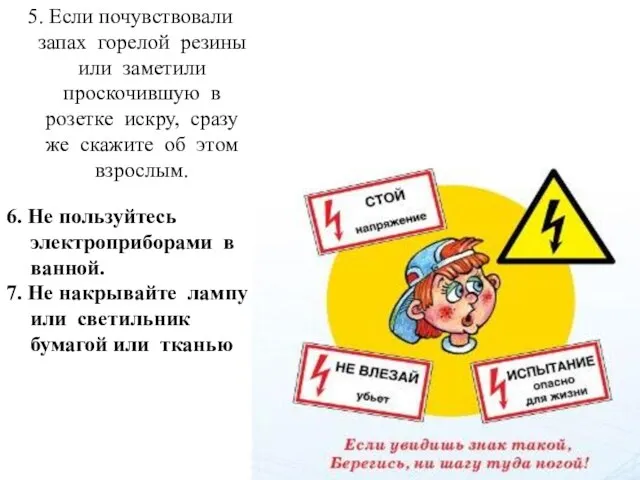 5. Если почувствовали запах горелой резины или заметили проскочившую в розетке искру, сразу же скажите об этом взрослым.

6. Не пользуйтесь электроприборами в ванной.
7. Не накрывайте лампу или светильник бумагой или тканью

СТОЙ
напряжение

НЕ ВЛЕЗАЙ
убьет

ИСПЫТАНИЕ
опасно
для жизни

Если увидишь знак такой,
Берегись, ни шагу туда ногой!